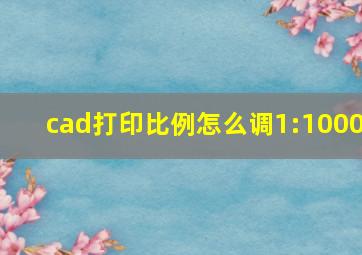 cad打印比例怎么调1:1000